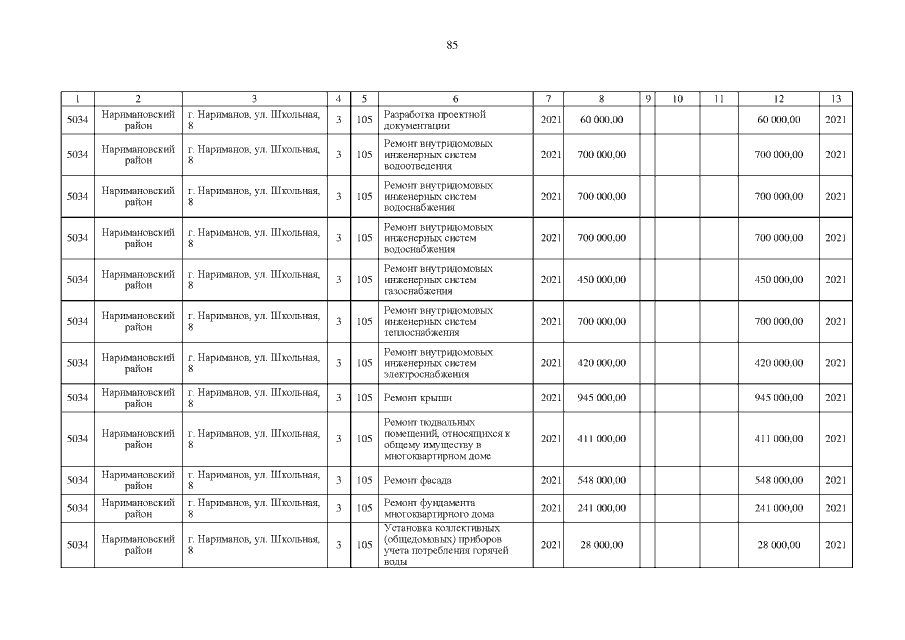 85

| 1 | 2 | 3 | 4 | 5 | 6 | 7 | 8 | 9 | 10 | 11 | 12 | 13 |
|---|---|---|---|---|---|---|---|---|---|---|---|---|
| 5034 | Наримановский район | г. Нариманов, ул. Школьная, 8 | 3 | 105 | Разработка проектной документации | 2021 | 60 000,00 | | | | 60 000,00 | 2021 |
| 5034 | Наримановский район | г. Нариманов, ул. Школьная, 8 | 3 | 105 | Ремонт внутридомовых инженерных систем водоотведения | 2021 | 700 000,00 | | | | 700 000,00 | 2021 |
| 5034 | Наримановский район | г. Нариманов, ул. Школьная, 8 | 3 | 105 | Ремонт внутридомовых инженерных систем водоснабжения | 2021 | 700 000,00 | | | | 700 000,00 | 2021 |
| 5034 | Наримановский район | г. Нариманов, ул. Школьная, 8 | 3 | 105 | Ремонт внутридомовых инженерных систем водоснабжения | 2021 | 700 000,00 | | | | 700 000,00 | 2021 |
| 5034 | Наримановский район | г. Нариманов, ул. Школьная, 8 | 3 | 105 | Ремонт внутридомовых инженерных систем газоснабжения | 2021 | 450 000,00 | | | | 450 000,00 | 2021 |
| 5034 | Наримановский район | г. Нариманов, ул. Школьная, 8 | 3 | 105 | Ремонт внутридомовых инженерных систем теплоснабжения | 2021 | 700 000,00 | | | | 700 000,00 | 2021 |
| 5034 | Наримановский район | г. Нариманов, ул. Школьная, 8 | 3 | 105 | Ремонт внутридомовых инженерных систем электроснабжения | 2021 | 420 000,00 | | | | 420 000,00 | 2021 |
| 5034 | Наримановский район | г. Нариманов, ул. Школьная, 8 | 3 | 105 | Ремонт крыши | 2021 | 945 000,00 | | | | 945 000,00 | 2021 |
| 5034 | Наримановский район | г. Нариманов, ул. Школьная, 8 | 3 | 105 | Ремонт подвальных помещений, относящихся к общему имуществу в многоквартирном доме | 2021 | 411 000,00 | | | | 411 000,00 | 2021 |
| 5034 | Наримановский район | г. Нариманов, ул. Школьная, 8 | 3 | 105 | Ремонт фасада | 2021 | 548 000,00 | | | | 548 000,00 | 2021 |
| 5034 | Наримановский район | г. Нариманов, ул. Школьная, 8 | 3 | 105 | Ремонт фундамента многоквартирного дома | 2021 | 241 000,00 | | | | 241 000,00 | 2021 |
| 5034 | Наримановский район | г. Нариманов, ул. Школьная, 8 | 3 | 105 | Установка коллективных (общедомовых) приборов учета потребления горячей воды | 2021 | 28 000,00 | | | | 28 000,00 | 2021 |